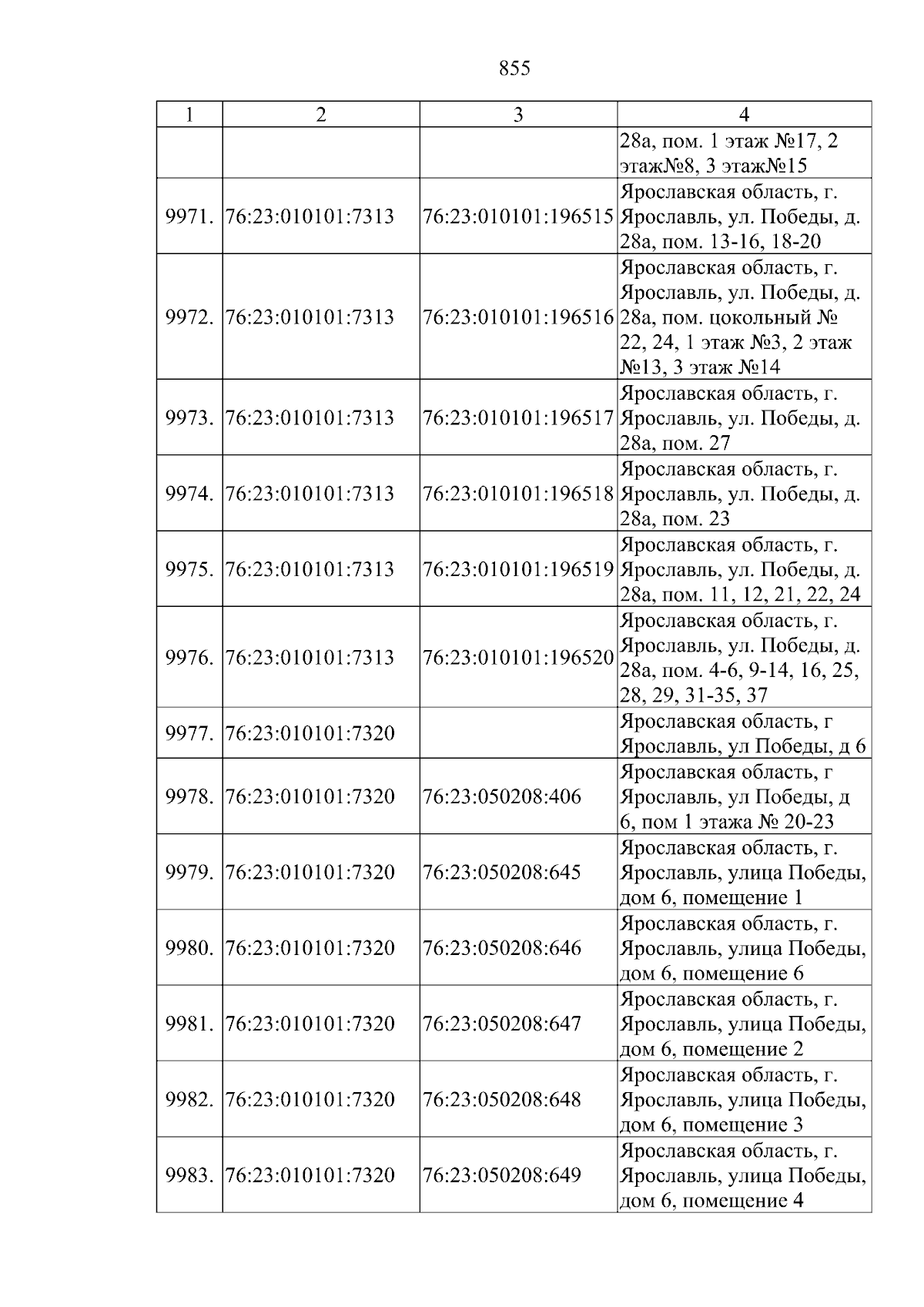 855

| 1 | 2 | 3 | 4 |
|---|---|---|---|
| | | | 28а, пом. 1 этаж №17, 2 этаж№8, 3 этаж№15 |
| 9971. | 76:23:010101:7313 | 76:23:010101:196515 | Ярославская область, г. Ярославль, ул. Победы, д. 28а, пом. 13-16, 18-20 |
| 9972. | 76:23:010101:7313 | 76:23:010101:196516 | Ярославская область, г. Ярославль, ул. Победы, д. 28а, пом. цокольный № 22, 24, 1 этаж №3, 2 этаж №13, 3 этаж №14 |
| 9973. | 76:23:010101:7313 | 76:23:010101:196517 | Ярославская область, г. Ярославль, ул. Победы, д. 28а, пом. 27 |
| 9974. | 76:23:010101:7313 | 76:23:010101:196518 | Ярославская область, г. Ярославль, ул. Победы, д. 28а, пом. 23 |
| 9975. | 76:23:010101:7313 | 76:23:010101:196519 | Ярославская область, г. Ярославль, ул. Победы, д. 28а, пом. 11, 12, 21, 22, 24 |
| 9976. | 76:23:010101:7313 | 76:23:010101:196520 | Ярославская область, г. Ярославль, ул. Победы, д. 28а, пом. 4-6, 9-14, 16, 25, 28, 29, 31-35, 37 |
| 9977. | 76:23:010101:7320 | | Ярославская область, г Ярославль, ул Победы, д 6 |
| 9978. | 76:23:010101:7320 | 76:23:050208:406 | Ярославская область, г Ярославль, ул Победы, д 6, пом 1 этажа № 20-23 |
| 9979. | 76:23:010101:7320 | 76:23:050208:645 | Ярославская область, г. Ярославль, улица Победы, дом 6, помещение 1 |
| 9980. | 76:23:010101:7320 | 76:23:050208:646 | Ярославская область, г. Ярославль, улица Победы, дом 6, помещение 6 |
| 9981. | 76:23:010101:7320 | 76:23:050208:647 | Ярославская область, г. Ярославль, улица Победы, дом 6, помещение 2 |
| 9982. | 76:23:010101:7320 | 76:23:050208:648 | Ярославская область, г. Ярославль, улица Победы, дом 6, помещение 3 |
| 9983. | 76:23:010101:7320 | 76:23:050208:649 | Ярославская область, г. Ярославль, улица Победы, дом 6, помещение 4 |